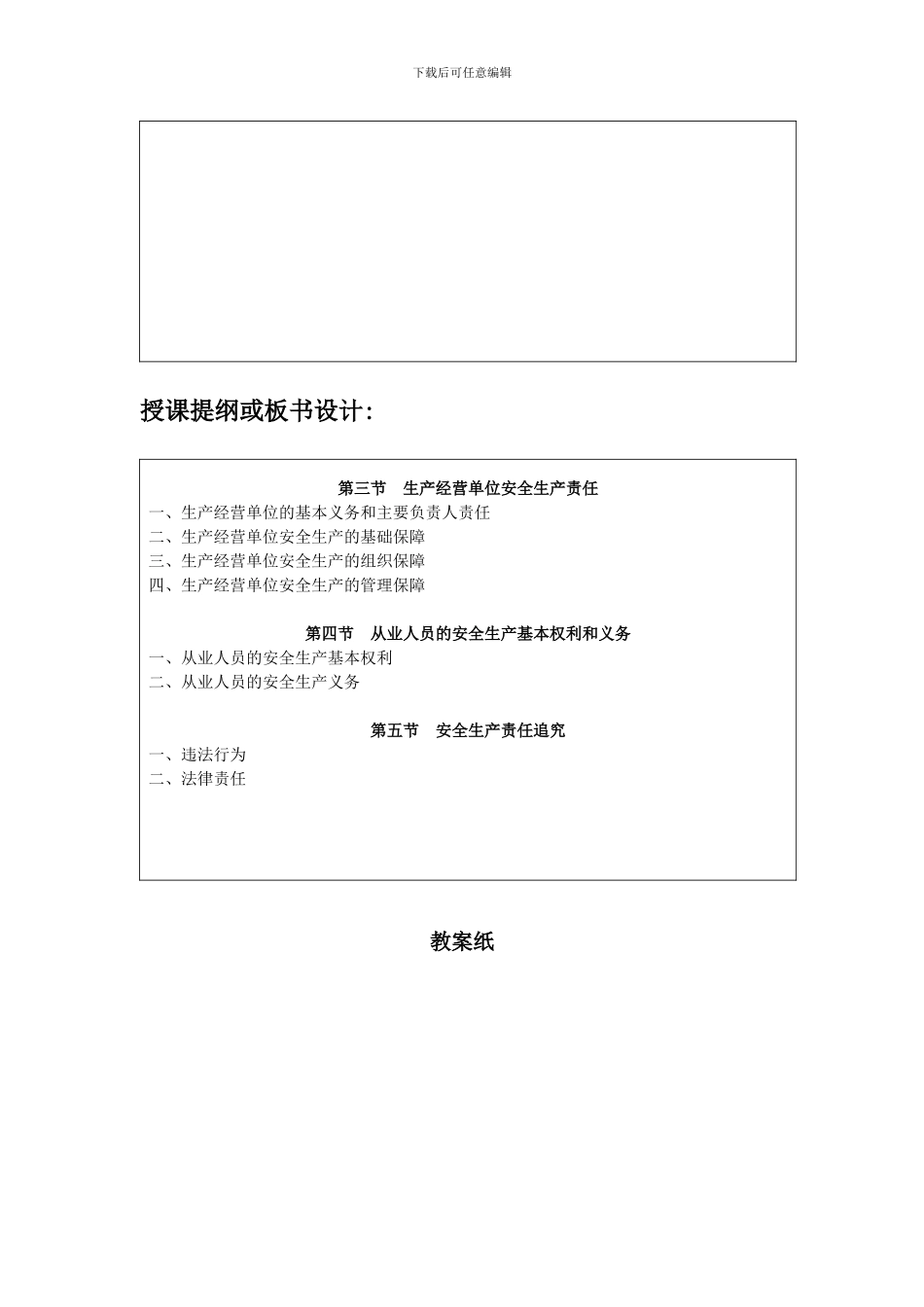 下载后可任意编辑

授课提纲或板书设计:

第三节　生产经营单位安全生产责任
一、生产经营单位的基本义务和主要负责人责任
二、生产经营单位安全生产的基础保障
三、生产经营单位安全生产的组织保障
四、生产经营单位安全生产的管理保障

第四节　从业人员的安全生产基本权利和义务
一、从业人员的安全生产基本权利
二、从业人员的安全生产义务

第五节　安全生产责任追究
一、违法行为
二、法律责任

教案纸